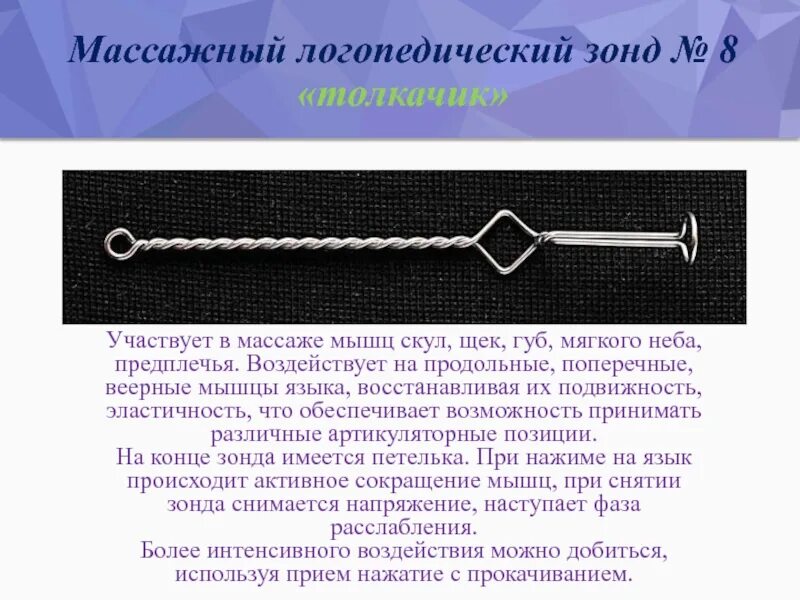 Массажный логопедический зонд № 8
«толкачик»

Участвует в массаже мышц скул, щек, губ, мягкого неба, предплечья. Воздействует на продольные, поперечные, веерные мышцы языка, восстанавливая их подвижность, эластичность, что обеспечивает возможность принимать различные артикуляторные позиции.
На конце зонда имеется петелька. При нажиме на язык происходит активное сокращение мышц, при снятии зонда снимается напряжение, наступает фаза расслабления.
Более интенсивного воздействия можно добиться, используя прием нажатие с прокачиванием.